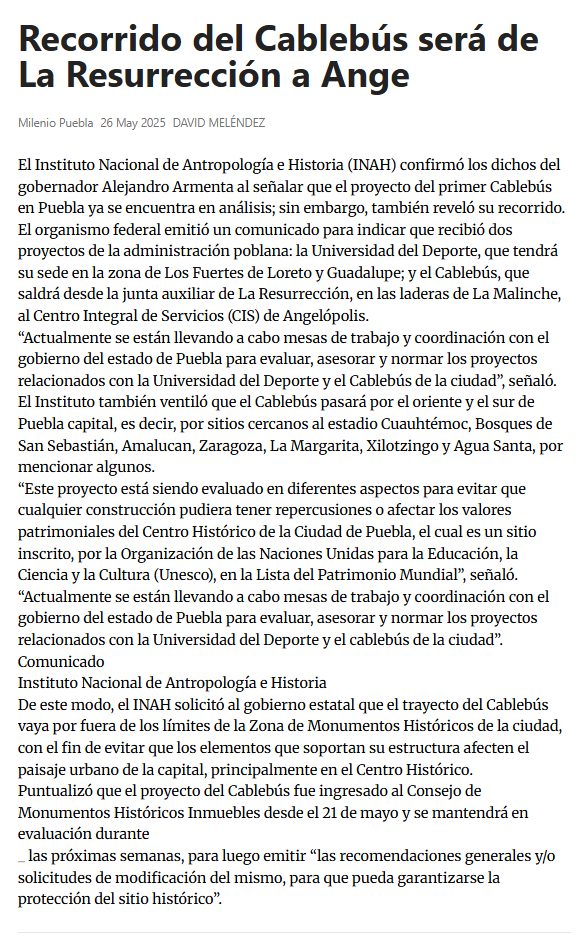 Recorrido del Cablebús será de La Resurrección a Ange

Milenio Puebla 26 May 2025 DAVID MELÉNDEZ

El Instituto Nacional de Antropología e Historia (INAH) confirmó los dichos del gobernador Alejandro Armenta al señalar que el proyecto del primer Cablebús en Puebla ya se encuentra en análisis; sin embargo, también reveló su recorrido.
El organismo federal emitió un comunicado para indicar que recibió dos proyectos de la administración poblana: la Universidad del Deporte, que tendrá su sede en la zona de Los Fuertes de Loreto y Guadalupe; y el Cablebús, que saldrá desde la junta auxiliar de La Resurrección, en las laderas de La Malinche, al Centro Integral de Servicios (CIS) de Angelópolis.
“Actualmente se están llevando a cabo mesas de trabajo y coordinación con el gobierno del estado de Puebla para evaluar, asesorar y normar los proyectos relacionados con la Universidad del Deporte y el Cablebús de la ciudad”, señaló.
El Instituto también ventiló que el Cablebús pasará por el oriente y el sur de Puebla capital, es decir, por sitios cercanos al estadio Cuauhtémoc, Bosques de San Sebastián, Amalucan, Zaragoza, La Margarita, Xilotzingo y Agua Santa, por mencionar algunos.
“Este proyecto está siendo evaluado en diferentes aspectos para evitar que cualquier construcción pudiera tener repercusiones o afectar los valores patrimoniales del Centro Histórico de la Ciudad de Puebla, el cual es un sitio inscrito, por la Organización de las Naciones Unidas para la Educación, la Ciencia y la Cultura (Unesco), en la Lista del Patrimonio Mundial”, señaló.
“Actualmente se están llevando a cabo mesas de trabajo y coordinación con el gobierno del estado de Puebla para evaluar, asesorar y normar los proyectos relacionados con la Universidad del Deporte y el cablebús de la ciudad”.
Comunicado
Instituto Nacional de Antropología e Historia
De este modo, el INAH solicitó al gobierno estatal que el trayecto del Cablebús vaya por fuera de los límites de la Zona de Monumentos Históricos de la ciudad, con el fin de evitar que los elementos que soportan su estructura afecten el paisaje urbano de la capital, principalmente en el Centro Histórico.
Puntualizó que el proyecto del Cablebús fue ingresado al Consejo de Monumentos Históricos Inmuebles desde el 21 de mayo y se mantendrá en evaluación durante
_ las próximas semanas, para luego emitir “las recomendaciones generales y/o solicitudes de modificación del mismo, para que pueda garantizarse la protección del sitio histórico”.